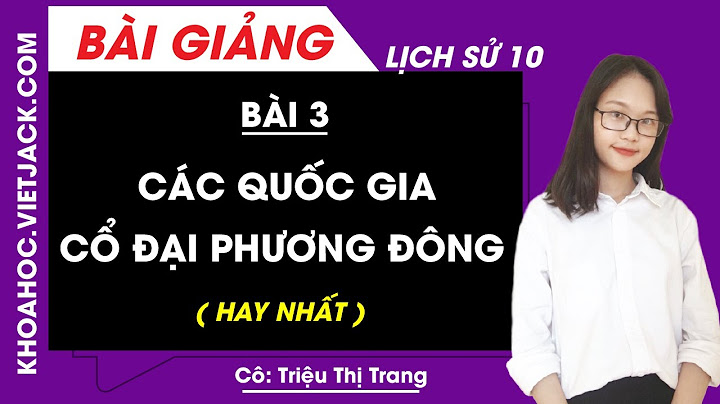 KHOAHOC.VIETJACK.COM

BÀI GIẢNG

LỊCH SỬ 10

BÀI 3

CÁC QUỐC GIA CỔ ĐẠI PHƯƠNG ĐÔNG

( HAY NHẤT )

Cô: Triệu Thị Trang